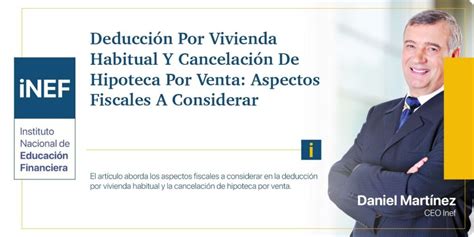 iNEF

Instituto Nacional de Educación Financiera

Deducción Por Vivienda Habitual Y Cancelación De Hipoteca Por Venta: Aspectos Fiscales A Considerar

i

El artículo aborda los aspectos fiscales a considerar en la deducción por vivienda habitual y la cancelación de hipoteca por venta.

Daniel Martínez
CEO Inef